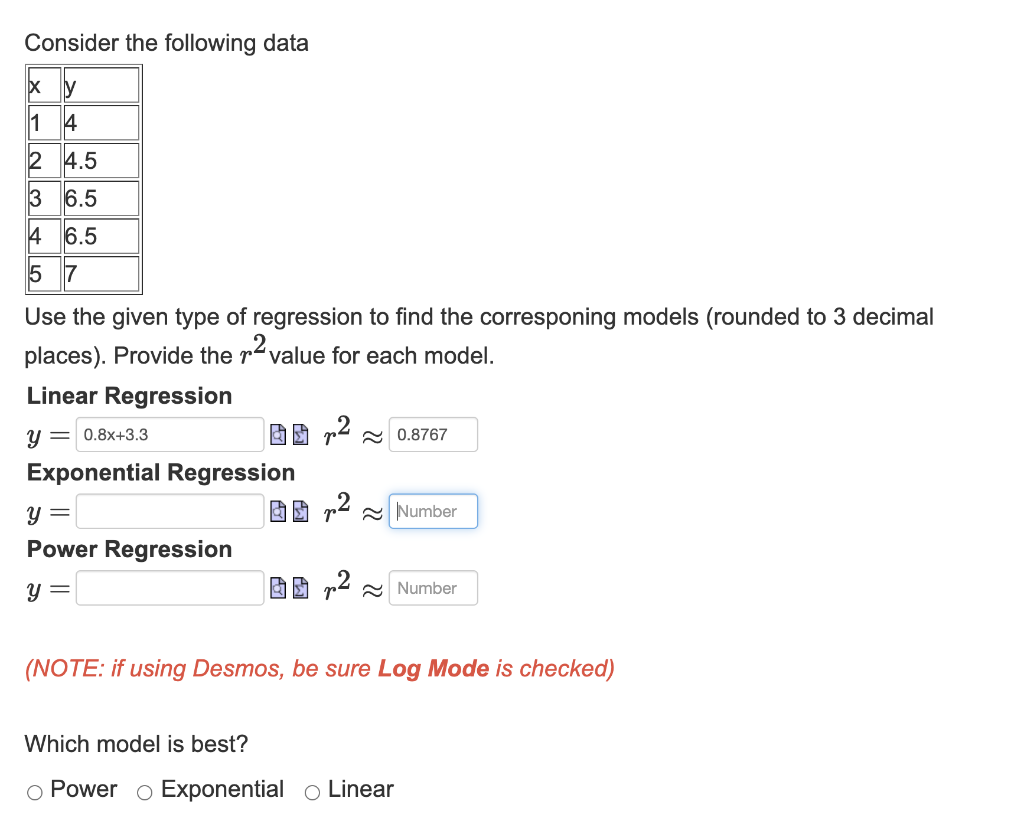 Consider the following data

| x | y |
|---|---|
| 1 | 4 |
| 2 | 4.5 |
| 3 | 6.5 |
| 4 | 6.5 |
| 5 | 7 |

Use the given type of regression to find the corresponing models (rounded to 3 decimal places). Provide the $r^2$ value for each model.

Linear Regression

$y =$ 0.8x+3.3 $r^2 \approx$ 0.8767

Exponential Regression

$y =$ $r^2 \approx$ Number

Power Regression

$y =$ $r^2 \approx$ Number

(NOTE: if using Desmos, be sure Log Mode is checked)

Which model is best?

○ Power ○ Exponential ○ Linear